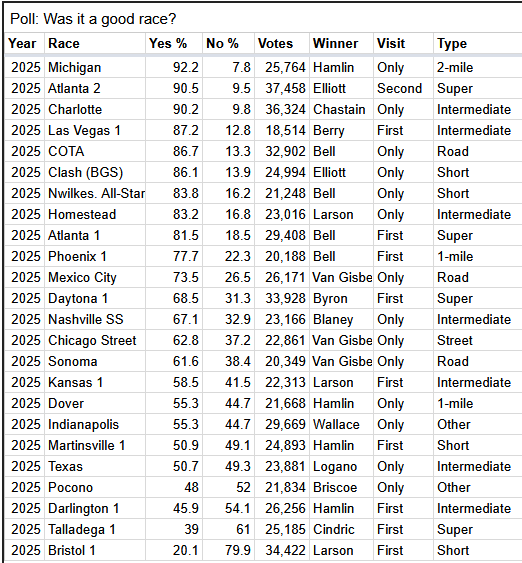 Poll: Was it a good race?

| Year | Race | Yes % | No % | Votes | Winner | Visit | Type |
|---|---|---|---|---|---|---|---|
| 2025 | Michigan | 92.2 | 7.8 | 25,764 | Hamlin | Only | 2-mile |
| 2025 | Atlanta 2 | 90.5 | 9.5 | 37,458 | Elliott | Second | Super |
| 2025 | Charlotte | 90.2 | 9.8 | 36,324 | Chastain | Only | Intermediate |
| 2025 | Las Vegas 1 | 87.2 | 12.8 | 18,514 | Berry | First | Intermediate |
| 2025 | COTA | 86.7 | 13.3 | 32,902 | Bell | Only | Road |
| 2025 | Clash (BGS) | 86.1 | 13.9 | 24,994 | Elliott | Only | Short |
| 2025 | Nwilkes. All-Star | 83.8 | 16.2 | 21,248 | Bell | Only | Short |
| 2025 | Homestead | 83.2 | 16.8 | 23,016 | Larson | Only | Intermediate |
| 2025 | Atlanta 1 | 81.5 | 18.5 | 29,408 | Bell | First | Super |
| 2025 | Phoenix 1 | 77.7 | 22.3 | 20,188 | Bell | First | 1-mile |
| 2025 | Mexico City | 73.5 | 26.5 | 26,171 | Van Gisbe | Only | Road |
| 2025 | Daytona 1 | 68.5 | 31.3 | 33,928 | Byron | First | Super |
| 2025 | Nashville SS | 67.1 | 32.9 | 23,166 | Blaney | Only | Intermediate |
| 2025 | Chicago Street | 62.8 | 37.2 | 22,861 | Van Gisbe | Only | Street |
| 2025 | Sonoma | 61.6 | 38.4 | 20,349 | Van Gisbe | Only | Road |
| 2025 | Kansas 1 | 58.5 | 41.5 | 22,313 | Larson | First | Intermediate |
| 2025 | Dover | 55.3 | 44.7 | 21,668 | Hamlin | Only | 1-mile |
| 2025 | Indianapolis | 55.3 | 44.7 | 29,669 | Wallace | Only | Other |
| 2025 | Martinsville 1 | 50.9 | 49.1 | 24,893 | Hamlin | First | Short |
| 2025 | Texas | 50.7 | 49.3 | 23,881 | Logano | Only | Intermediate |
| 2025 | Pocono | 48 | 52 | 21,834 | Briscoe | Only | Other |
| 2025 | Darlington 1 | 45.9 | 54.1 | 26,256 | Hamlin | First | Intermediate |
| 2025 | Talladega 1 | 39 | 61 | 25,185 | Cindric | First | Super |
| 2025 | Bristol 1 | 20.1 | 79.9 | 34,422 | Larson | First | Short |